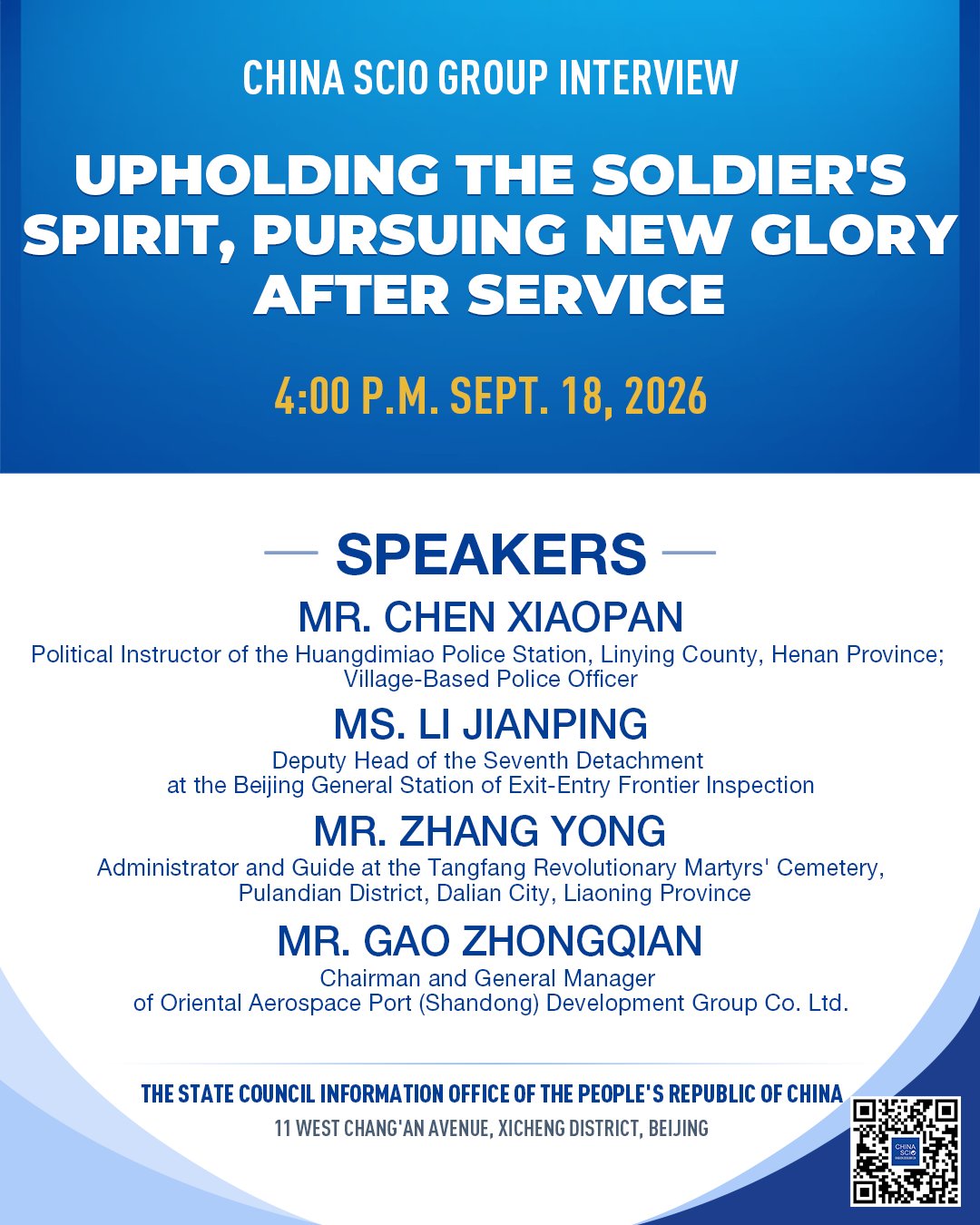 CHINA SCIO GROUP INTERVIEW

UPHOLDING THE SOLDIER'S SPIRIT, PURSUING NEW GLORY AFTER SERVICE

4:00 P.M. SEPT. 18, 2026

SPEAKERS

MR. CHEN XIAOPAN
Political Instructor of the Huangdimiao Police Station, Linying County, Henan Province; Village-Based Police Officer

MS. LI JIANPING
Deputy Head of the Seventh Detachment at the Beijing General Station of Exit-Entry Frontier Inspection

MR. ZHANG YONG
Administrator and Guide at the Tangfang Revolutionary Martyrs' Cemetery, Pulandian District, Dalian City, Liaoning Province

MR. GAO ZHONGQIAN
Chairman and General Manager of Oriental Aerospace Port (Shandong) Development Group Co. Ltd.

THE STATE COUNCIL INFORMATION OFFICE OF THE PEOPLE'S REPUBLIC OF CHINA
11 WEST CHANG'AN AVENUE, XICHENG DISTRICT, BEIJING

CHINA SCIO